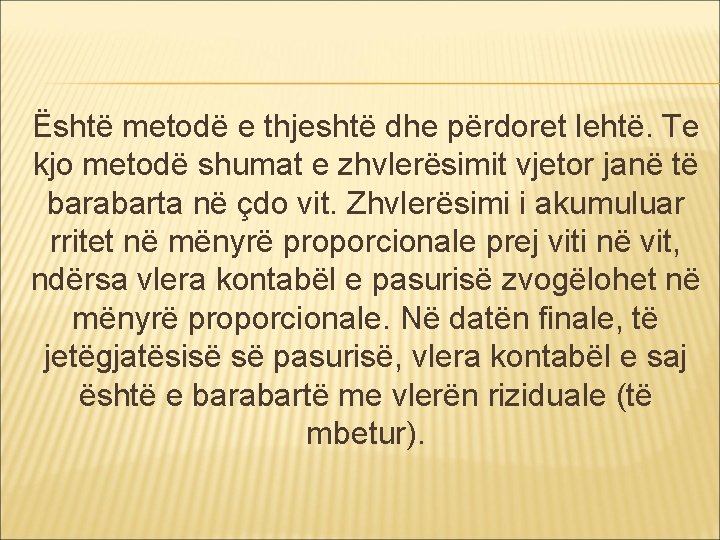 Është metodë e thjeshtë dhe përdoret lehtë. Te kjo metodë shumat e zhvlerësimit vjetor janë të barabarta në çdo vit. Zhvlerësimi i akumuluar rritet në mënyrë proporcionale prej viti në vit, ndërsa vlera kontabël e pasurisë zvogëlohet në mënyrë proporcionale. Në datën finale, të jetëgjatësisë së pasurisë, vlera kontabël e saj është e barabartë me vlerën riziduale (të mbetur).